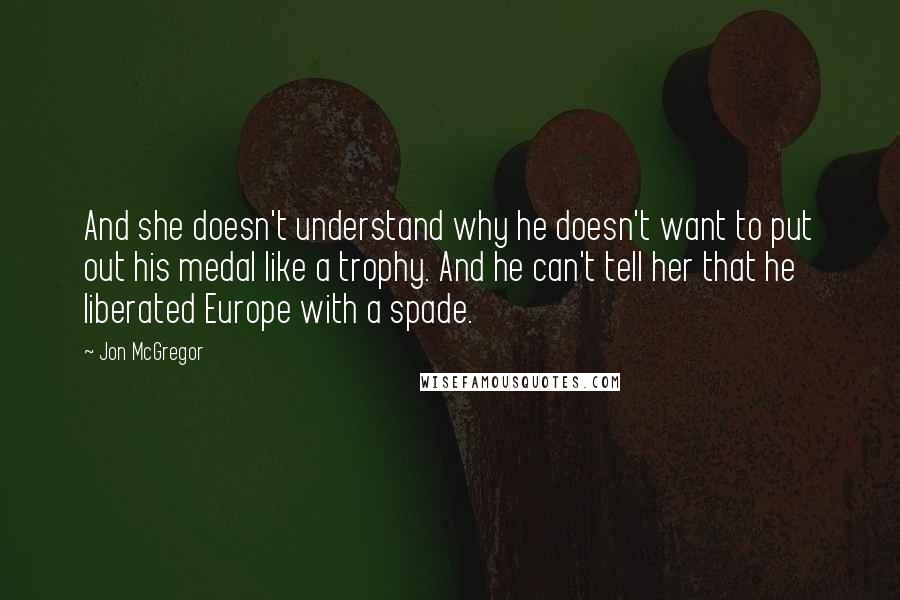 And she doesn't understand why he doesn't want to put out his medal like a trophy. And he can't tell her that he liberated Europe with a spade.

~ Jon McGregor

WISEFAMOUSQUOTES.COM